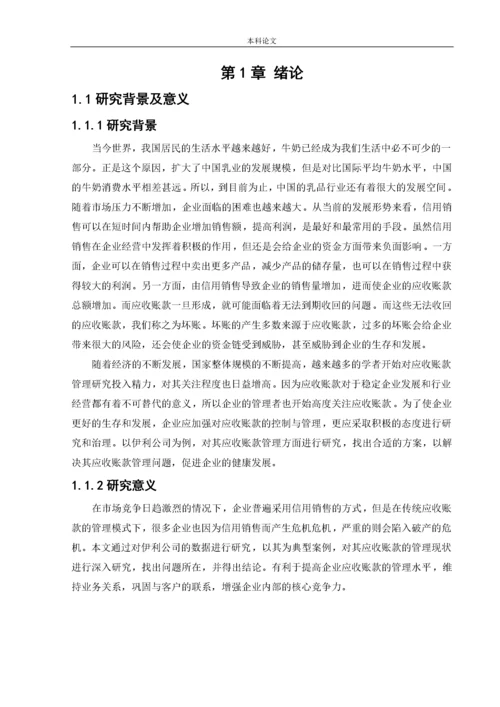 本科论文

第 1 章 绪论

1.1 研究背景及意义

1.1.1 研究背景

当今世界，我国居民的生活水平越来越好，牛奶已经成为我们生活中必不可少的一部分。正是这个原因，扩大了中国乳业的发展规模，但是对比国际平均牛奶水平，中国的牛奶消费水平相差甚远。所以，到目前为止，中国的乳品行业还有着很大的发展空间。随着市场压力不断增加，企业面临的困难也越来越大。从当前的发展形势来看，信用销售可以在短时间内帮助企业增加销售额，提高利润，是最好和最常用的手段。虽然信用销售在企业经营中发挥着积极的作用，但还是会给企业的资金方面带来负面影响。一方面，企业可以在销售过程中卖出更多产品，减少产品的储存量，也可以在销售过程中获得较大的利润。另一方面，由信用销售导致企业的销售量增加，进而使企业的应收账款总额增加。而应收账款一旦形成，就可能面临着无法到期收回的问题。而这些无法收回的应收账款，我们称之为坏账。坏账的产生多数来源于应收账款，过多的坏账会给企业带来很大的风险，还会使企业的资金链受到威胁，甚至威胁到企业的生存和发展。

随着经济的不断发展，国家整体规模的不断提高，越来越多的学者开始对应收账款管理研究投入精力，对其关注程度也日益增高。因为应收账款对于稳定企业发展和行业经营都有着不可替代的意义，所以企业的管理者也开始高度关注应收账款。为了使企业更好的生存和发展，企业应加强对应收账款的控制与管理，更应采取积极的态度进行研究和治理。以伊利公司为例，对其应收账款管理方面进行研究，找出合适的方案，以解决其应收账款管理问题，促进企业的健康发展。

1.1.2 研究意义

在市场竞争日趋激烈的情况下，企业普遍采用信用销售的方式，但是在传统应收账款的管理模式下，很多企业也因为信用销售而产生危机危机，严重的则会陷入破产的危机。本文通过对伊利公司的数据进行研究，以其为典型案例，对其应收账款的管理现状进行深入研究，找出问题所在，并得出结论。有利于提高企业应收账款的管理水平，维持业务关系，巩固与客户的联系，增强企业内部的核心竞争力。